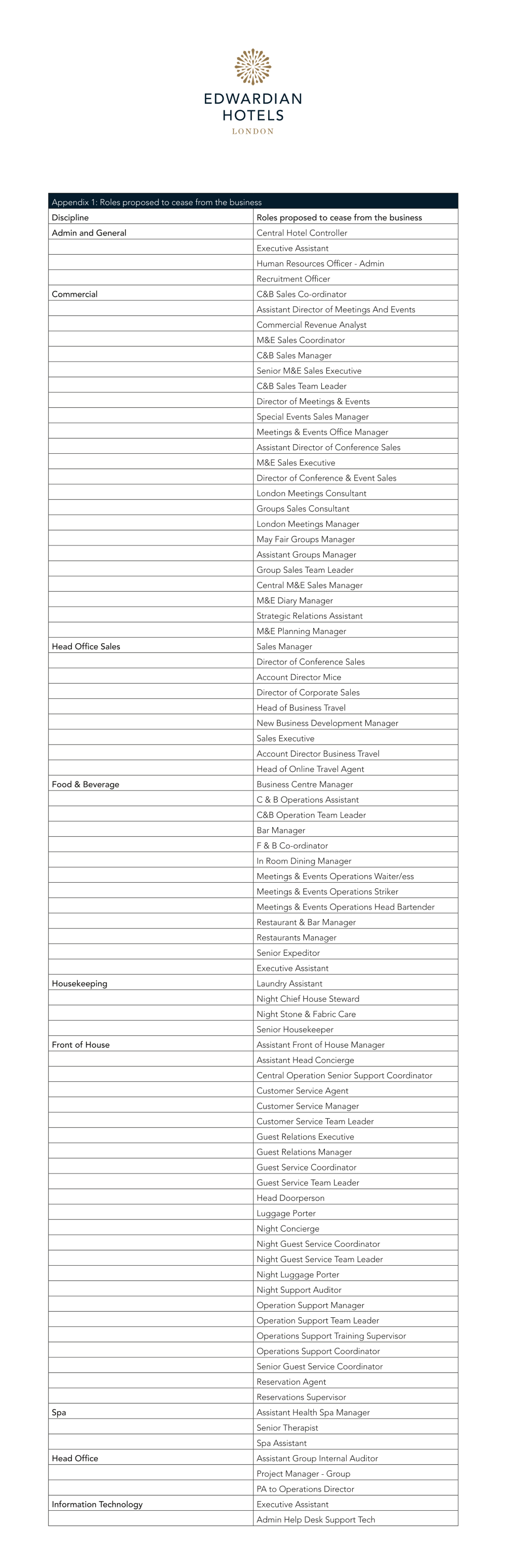 EDWARDIAN
HOTELS
LONDON

Appendix 1: Roles proposed to cease from the business

| Discipline | Roles proposed to cease from the business |
|---|---|
| Admin and General | Central Hotel Controller |
| | Executive Assistant |
| | Human Resources Officer - Admin |
| | Recruitment Officer |
| Commercial | C&B Sales Co-ordinator |
| | Assistant Director of Meetings And Events |
| | Commercial Revenue Analyst |
| | M&E Sales Coordinator |
| | C&B Sales Manager |
| | Senior M&E Sales Executive |
| | C&B Sales Team Leader |
| | Director of Meetings & Events |
| | Special Events Sales Manager |
| | Meetings & Events Office Manager |
| | Assistant Director of Conference Sales |
| | M&E Sales Executive |
| | Director of Conference & Event Sales |
| | London Meetings Consultant |
| | Groups Sales Consultant |
| | London Meetings Manager |
| | May Fair Groups Manager |
| | Assistant Groups Manager |
| | Group Sales Team Leader |
| | Central M&E Sales Manager |
| | M&E Diary Manager |
| | Strategic Relations Assistant |
| | M&E Planning Manager |
| Head Office Sales | Sales Manager |
| | Director of Conference Sales |
| | Account Director Mice |
| | Director of Corporate Sales |
| | Head of Business Travel |
| | New Business Development Manager |
| | Sales Executive |
| | Account Director Business Travel |
| | Head of Online Travel Agent |
| Food & Beverage | Business Centre Manager |
| | C & B Operations Assistant |
| | C&B Operation Team Leader |
| | Bar Manager |
| | F & B Co-ordinator |
| | In Room Dining Manager |
| | Meetings & Events Operations Waiter/ess |
| | Meetings & Events Operations Striker |
| | Meetings & Events Operations Head Bartender |
| | Restaurant & Bar Manager |
| | Restaurants Manager |
| | Senior Expeditor |
| | Executive Assistant |
| Housekeeping | Laundry Assistant |
| | Night Chief House Steward |
| | Night Stone & Fabric Care |
| | Senior Housekeeper |
| Front of House | Assistant Front of House Manager |
| | Assistant Head Concierge |
| | Central Operation Senior Support Coordinator |
| | Customer Service Agent |
| | Customer Service Manager |
| | Customer Service Team Leader |
| | Guest Relations Executive |
| | Guest Relations Manager |
| | Guest Service Coordinator |
| | Guest Service Team Leader |
| | Head Doorperson |
| | Luggage Porter |
| | Night Concierge |
| | Night Guest Service Coordinator |
| | Night Guest Service Team Leader |
| | Night Luggage Porter |
| | Night Support Auditor |
| | Operation Support Manager |
| | Operation Support Team Leader |
| | Operations Support Training Supervisor |
| | Operations Support Coordinator |
| | Senior Guest Service Coordinator |
| | Reservation Agent |
| | Reservations Supervisor |
| Spa | Assistant Health Spa Manager |
| | Senior Therapist |
| | Spa Assistant |
| Head Office | Assistant Group Internal Auditor |
| | Project Manager - Group |
| | PA to Operations Director |
| Information Technology | Executive Assistant |
| | Admin Help Desk Support Tech |